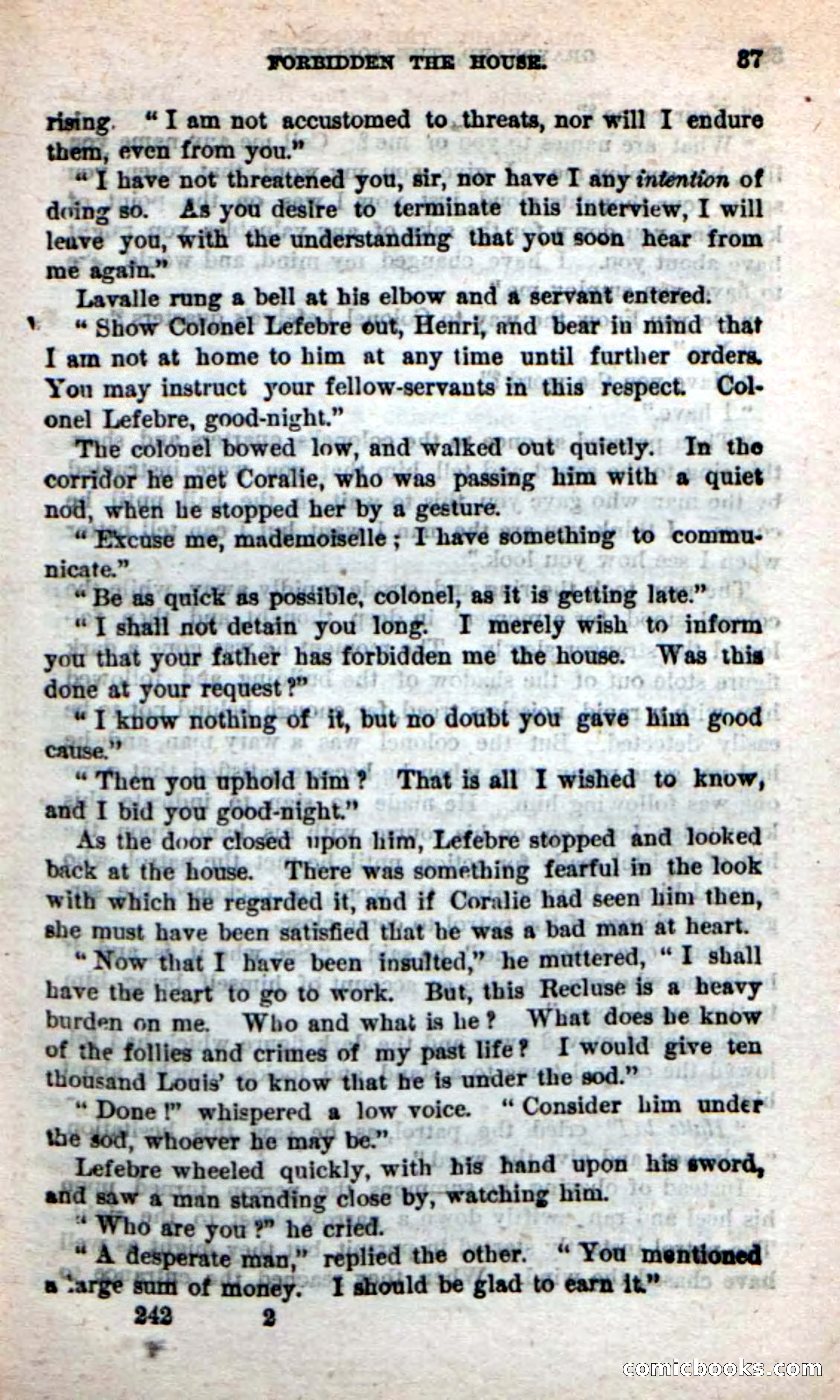 FORBIDDEN THE HOUSE. 87

rising. "I am not accustomed to threats, nor will I endure them, even from you."

"I have not threatened you, sir, nor have I any intention of doing so. As you desire to terminate this interview, I will leave you, with the understanding that you soon hear from me again."

Lavalle rung a bell at his elbow and a servant entered.

"Show Colonel Lefebre out, Henri, and bear in mind that I am not at home to him at any time until further orders. You may instruct your fellow-servants in this respect. Colonel Lefebre, good-night."

The colonel bowed low, and walked out quietly. In the corridor he met Coralie, who was passing him with a quiet nod, when he stopped her by a gesture.

"Excuse me, mademoiselle; I have something to communicate."

"Be as quick as possible, colonel, as it is getting late."

"I shall not detain you long. I merely wish to inform you that your father has forbidden me the house. Was this done at your request?"

"I know nothing of it, but no doubt you gave him good cause."

"Then you uphold him? That is all I wished to know, and I bid you good-night."

As the door closed upon him, Lefebre stopped and looked back at the house. There was something fearful in the look with which he regarded it, and if Coralie had seen him then, she must have been satisfied that he was a bad man at heart.

"Now that I have been insulted," he muttered, "I shall have the heart to go to work. But, this Recluse is a heavy burden on me. Who and what is he? What does he know of the follies and crimes of my past life? I would give ten thousand Louis' to know that he is under the sod."

"Done!" whispered a low voice. "Consider him under the sod, whoever he may be."

Lefebre wheeled quickly, with his hand upon his sword, and saw a man standing close by, watching him.

"Who are you?" he cried.

"A desperate man," replied the other. "You mentioned a large sum of money. I should be glad to earn it."

242 2

comicbooks.com